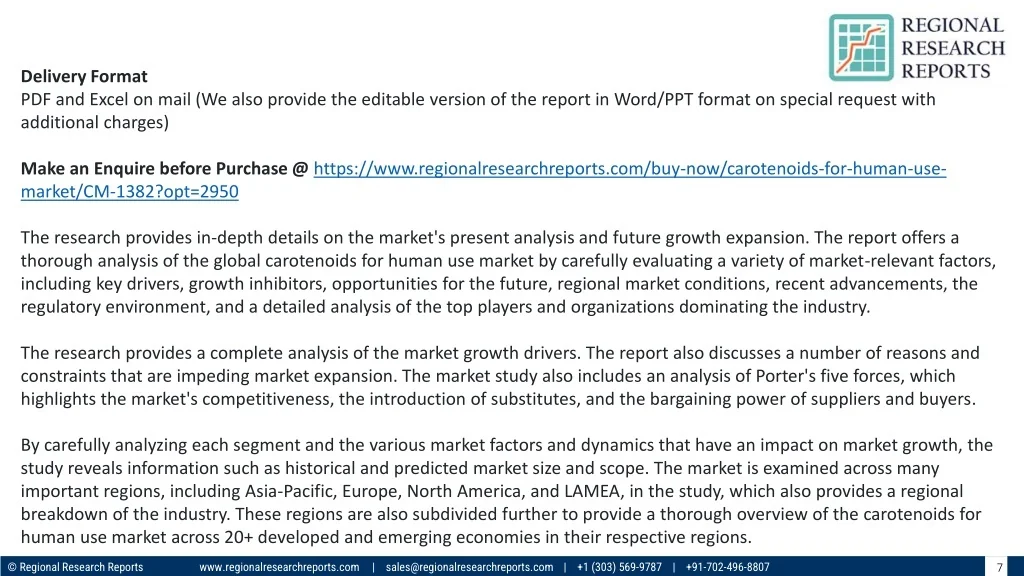 REGIONAL
RESEARCH
REPORTS

Delivery Format
PDF and Excel on mail (We also provide the editable version of the report in Word/PPT format on special request with additional charges)

Make an Enquire before Purchase @ https://www.regionalresearchreports.com/buy-now/carotenoids-for-human-use-market/CM-1382?opt=2950

The research provides in-depth details on the market's present analysis and future growth expansion. The report offers a thorough analysis of the global carotenoids for human use market by carefully evaluating a variety of market-relevant factors, including key drivers, growth inhibitors, opportunities for the future, regional market conditions, recent advancements, the regulatory environment, and a detailed analysis of the top players and organizations dominating the industry.

The research provides a complete analysis of the market growth drivers. The report also discusses a number of reasons and constraints that are impeding market expansion. The market study also includes an analysis of Porter's five forces, which highlights the market's competitiveness, the introduction of substitutes, and the bargaining power of suppliers and buyers.

By carefully analyzing each segment and the various market factors and dynamics that have an impact on market growth, the study reveals information such as historical and predicted market size and scope. The market is examined across many important regions, including Asia-Pacific, Europe, North America, and LAMEA, in the study, which also provides a regional breakdown of the industry. These regions are also subdivided further to provide a thorough overview of the carotenoids for human use market across 20+ developed and emerging economies in their respective regions.

© Regional Research Reports www.regionalresearchreports.com | sales@regionalresearchreports.com | +1 (303) 569-9787 | +91-702-496-8807 7